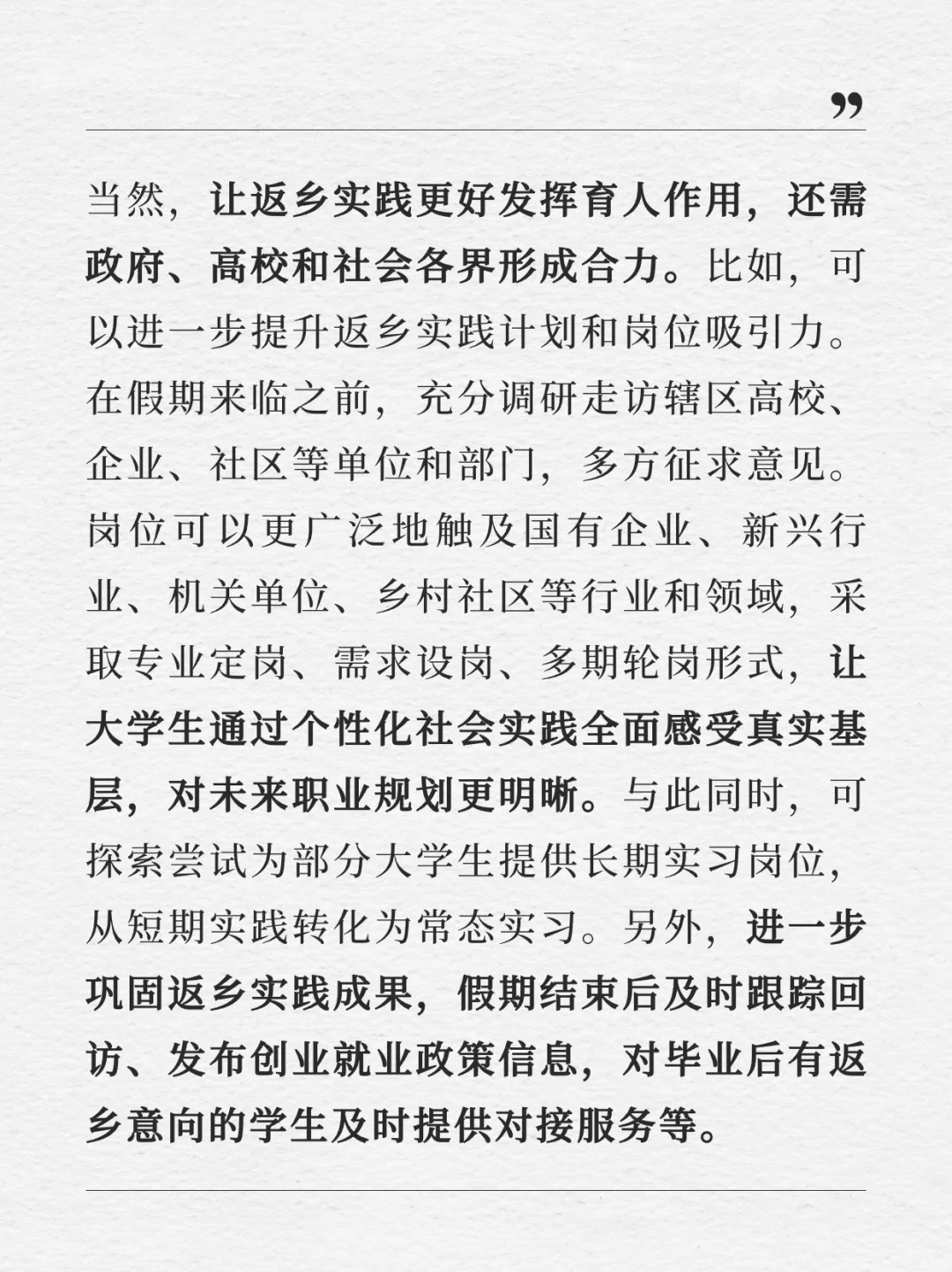 ”

当然，让返乡实践更好发挥育人作用，还需政府、高校和社会各界形成合力。比如，可以进一步提升返乡实践计划和岗位吸引力。在假期来临之前，充分调研走访辖区高校、企业、社区等单位和部门，多方征求意见。岗位可以更广泛地触及国有企业、新兴行业、机关单位、乡村社区等行业和领域，采取专业定岗、需求设岗、多期轮岗形式，让大学生通过个性化社会实践全面感受真实基层，对未来职业规划更明晰。与此同时，可探索尝试为部分大学生提供长期实习岗位，从短期实践转化为常态实习。另外，进一步巩固返乡实践成果，假期结束后及时跟踪回访、发布创业就业政策信息，对毕业后有返乡意向的学生及时提供对接服务等。